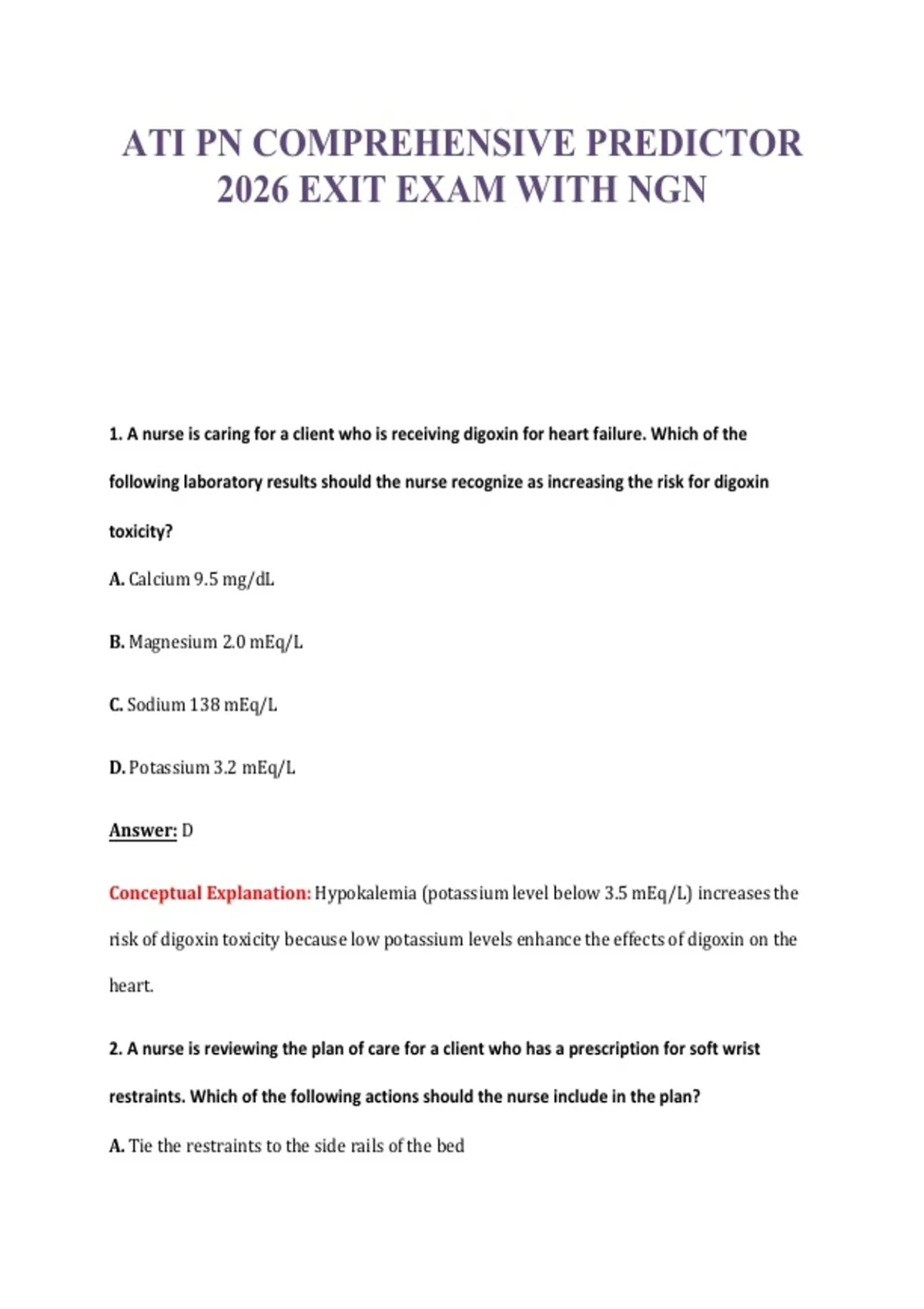 ATI PN COMPREHENSIVE PREDICTOR 2026 EXIT EXAM WITH NGN

1. A nurse is caring for a client who is receiving digoxin for heart failure. Which of the following laboratory results should the nurse recognize as increasing the risk for digoxin toxicity?

A. Calcium 9.5 mg/dL

B. Magnesium 2.0 mEq/L

C. Sodium 138 mEq/L

D. Potassium 3.2 mEq/L

Answer: D

Conceptual Explanation: Hypokalemia (potassium level below 3.5 mEq/L) increases the risk of digoxin toxicity because low potassium levels enhance the effects of digoxin on the heart.

2. A nurse is reviewing the plan of care for a client who has a prescription for soft wrist restraints. Which of the following actions should the nurse include in the plan?

A. Tie the restraints to the side rails of the bed